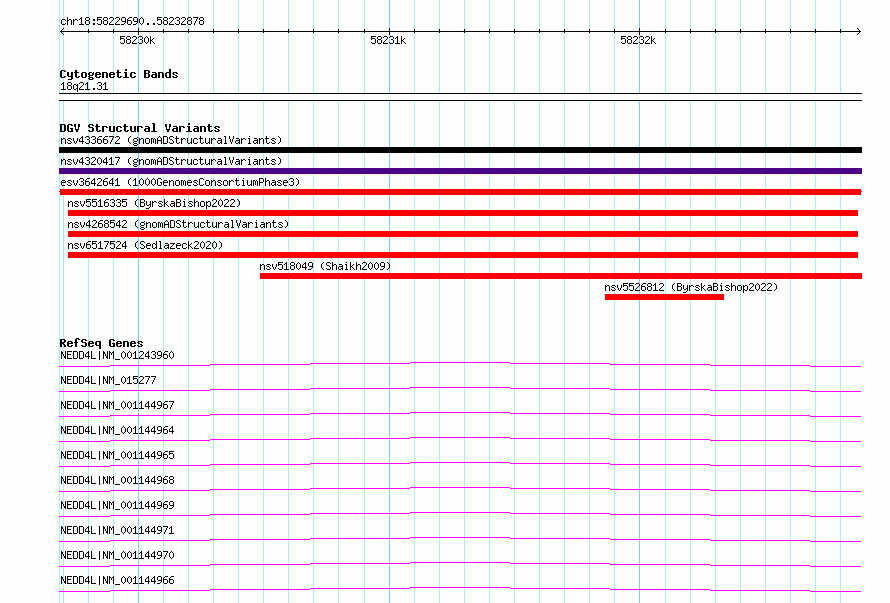 chr18:58229690..58232878

58230k

58231k

58232k

Cytogenetic Bands
18q21.31

DGV Structural Variants
nsv4336672 (gnomADStructuralVariants)
nsv4320417 (gnomADStructuralVariants)
esv3642641 (1000GenomesConsortiumPhase3)
nsv5516335 (ByrskaBishop2022)
nsv4268542 (gnomADStructuralVariants)
nsv6517524 (Sedlazeck2020)
nsv518049 (Shaikh2009)
nsv5526812 (ByrskaBishop2022)

RefSeq Genes
NEDD4L|NM_001243960
NEDD4L|NM_015277
NEDD4L|NM_001144967
NEDD4L|NM_001144964
NEDD4L|NM_001144965
NEDD4L|NM_001144968
NEDD4L|NM_001144969
NEDD4L|NM_001144971
NEDD4L|NM_001144970
NEDD4L|NM_001144966